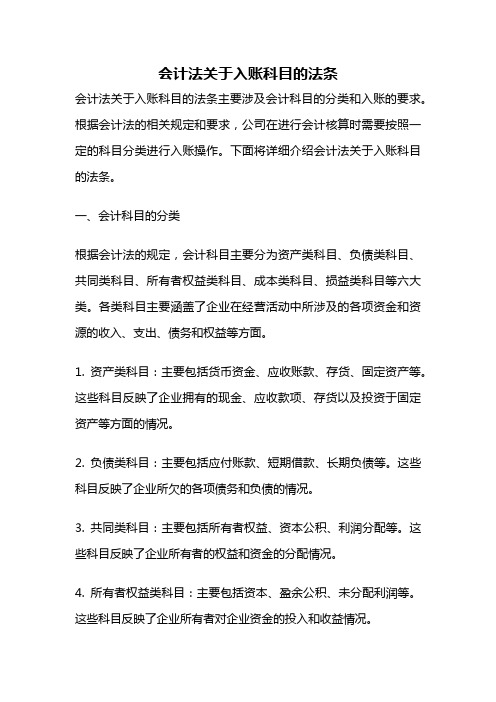 会计法关于入账科目的法条

会计法关于入账科目的法条主要涉及会计科目的分类和入账的要求。根据会计法的相关规定和要求，公司在进行会计核算时需要按照一定的科目分类进行入账操作。下面将详细介绍会计法关于入账科目的法条。

一、会计科目的分类

根据会计法的规定，会计科目主要分为资产类科目、负债类科目、共同类科目、所有者权益类科目、成本类科目、损益类科目等六大类。各类科目主要涵盖了企业在经营活动中所涉及的各项资金和资源的收入、支出、债务和权益等方面。

1. 资产类科目：主要包括货币资金、应收账款、存货、固定资产等。这些科目反映了企业拥有的现金、应收款项、存货以及投资于固定资产等方面的情况。

2. 负债类科目：主要包括应付账款、短期借款、长期负债等。这些科目反映了企业所欠的各项债务和负债的情况。

3. 共同类科目：主要包括所有者权益、资本公积、利润分配等。这些科目反映了企业所有者的权益和资金的分配情况。

4. 所有者权益类科目：主要包括资本、盈余公积、未分配利润等。这些科目反映了企业所有者对企业资金的投入和收益情况。